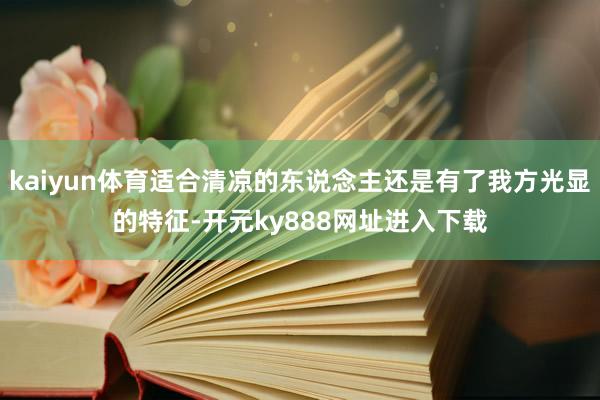 kaiyun体育适合清凉的东说念主还是有了我方光显的特征-开元ky888网址进入下载